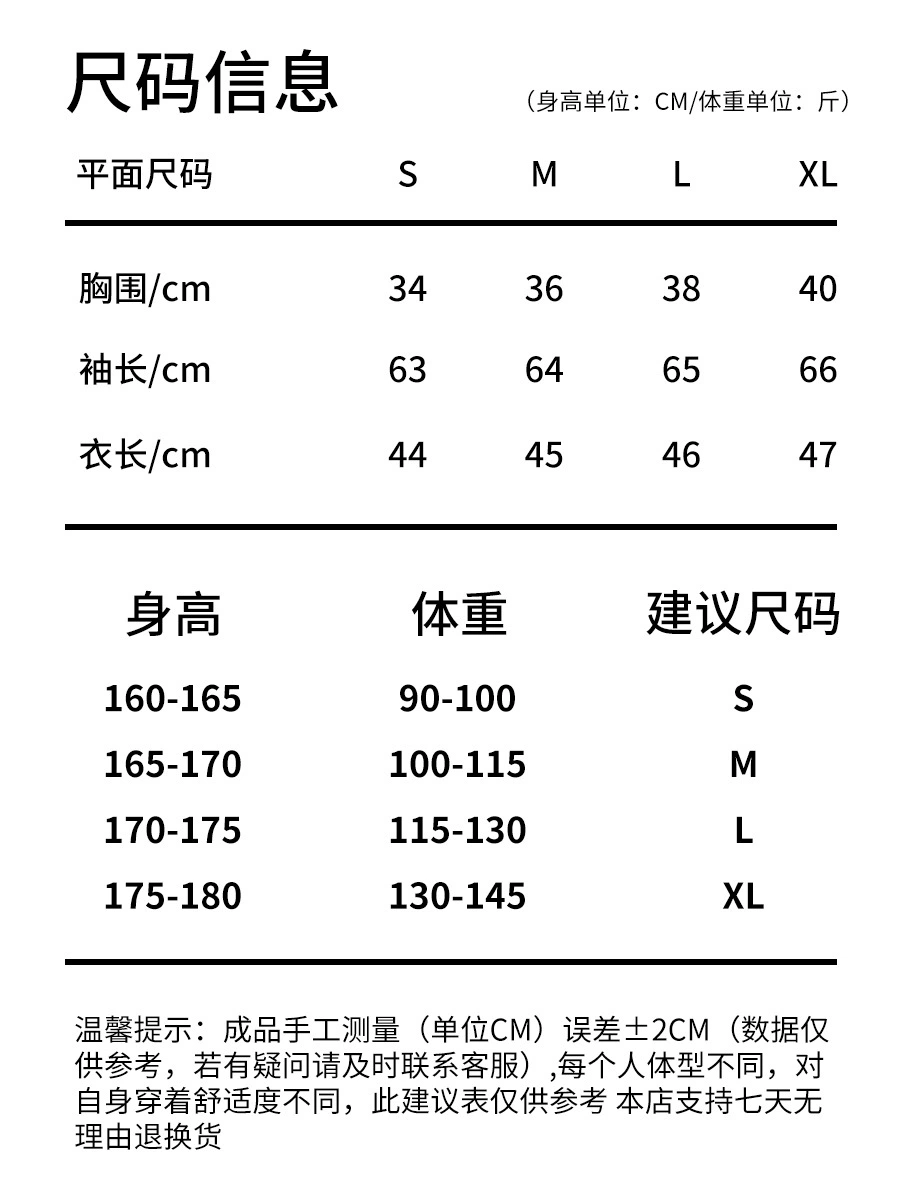 尺码信息

（身高单位：CM/体重单位：斤）

| 平面尺码 | S | M | L | XL |
|---|---|---|---|---|
| 胸围/cm | 34 | 36 | 38 | 40 |
| 袖长/cm | 63 | 64 | 65 | 66 |
| 衣长/cm | 44 | 45 | 46 | 47 |

| 身高 | 体重 | 建议尺码 |
|---|---|---|
| 160-165 | 90-100 | S |
| 165-170 | 100-115 | M |
| 170-175 | 115-130 | L |
| 175-180 | 130-145 | XL |

温馨提示：成品手工测量（单位CM）误差±2CM（数据仅供参考，若有疑问请及时联系客服）,每个人体型不同，对自身穿着舒适度不同，此建议表仅供参考 本店支持七天无理由退换货